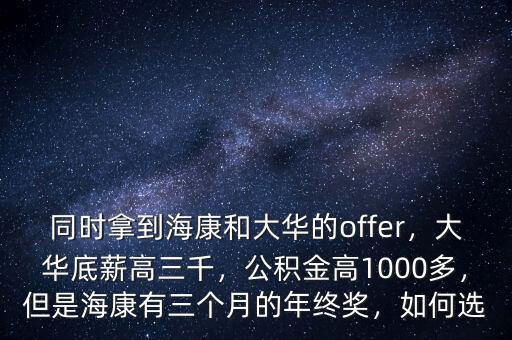 同时拿到海康和大华的offer，大华底薪高三千，公积金高1000多，但是海康有三个月的年终奖，如何选